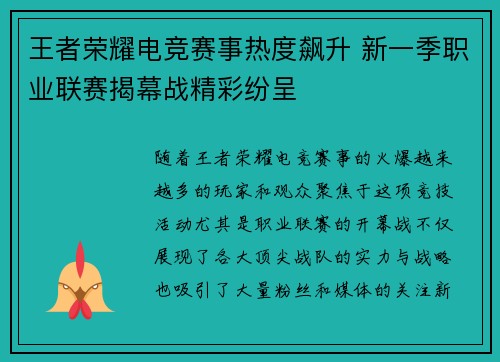 王者荣耀电竞赛事热度飙升 新一季职业联赛揭幕战精彩纷呈

随着王者荣耀电竞赛事的火爆越来越多的玩家和观众聚焦于这项竞技活动尤其是职业联赛的开幕战不仅展现了各大顶尖战队的实力与战略也吸引了大量粉丝和媒体的关注新